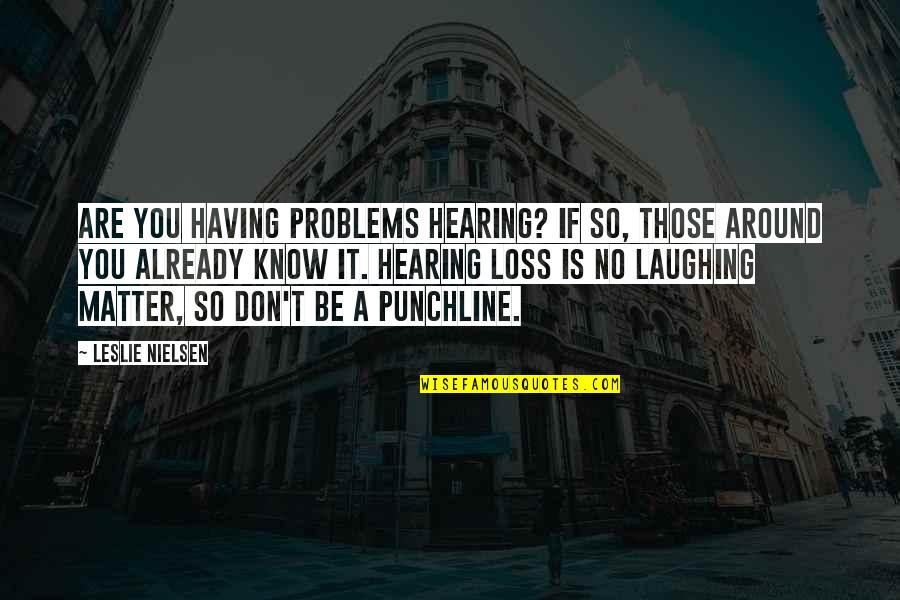 ARE YOU HAVING PROBLEMS HEARING? IF SO, THOSE AROUND YOU ALREADY KNOW IT. HEARING LOSS IS NO LAUGHING MATTER, SO DON'T BE A PUNCHLINE.

~ LESLIE NIELSEN

WISEFAMOUSQUOTES.COM